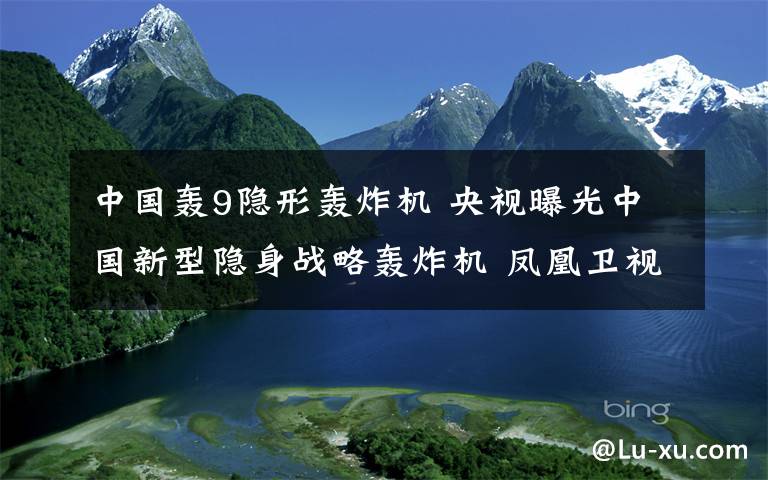 中国轰9隐形轰炸机 央视曝光中国新型隐身战略轰炸机 凤凰卫视

bing

@Lu-xu.com